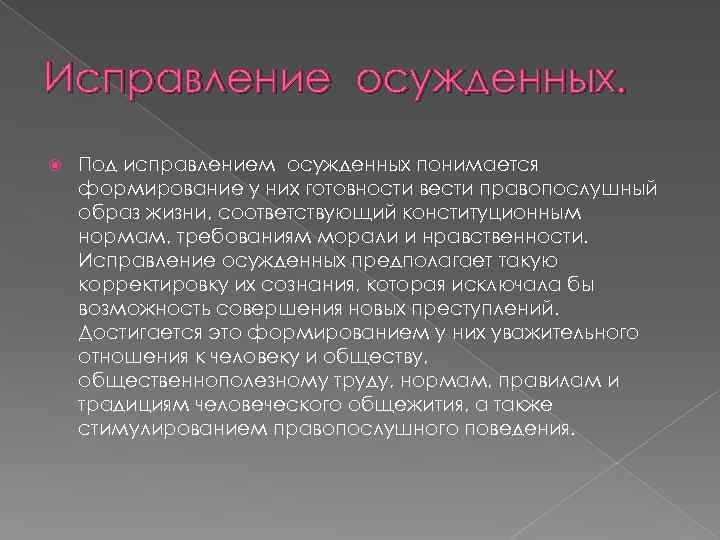 Исправление осужденных.

Под исправлением осужденных понимается формирование у них готовности вести правопослушный образ жизни, соответствующий конституционным нормам, требованиям морали и нравственности. Исправление осужденных предполагает такую корректировку их сознания, которая исключала бы возможность совершения новых преступлений. Достигается это формированием у них уважительного отношения к человеку и обществу, общественнополезному труду, нормам, правилам и традициям человеческого общежития, а также стимулированием правопослушного поведения.